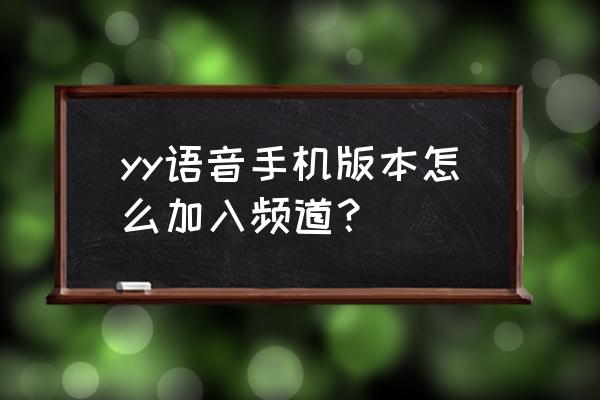 yy语音手机版本怎么加入频道？